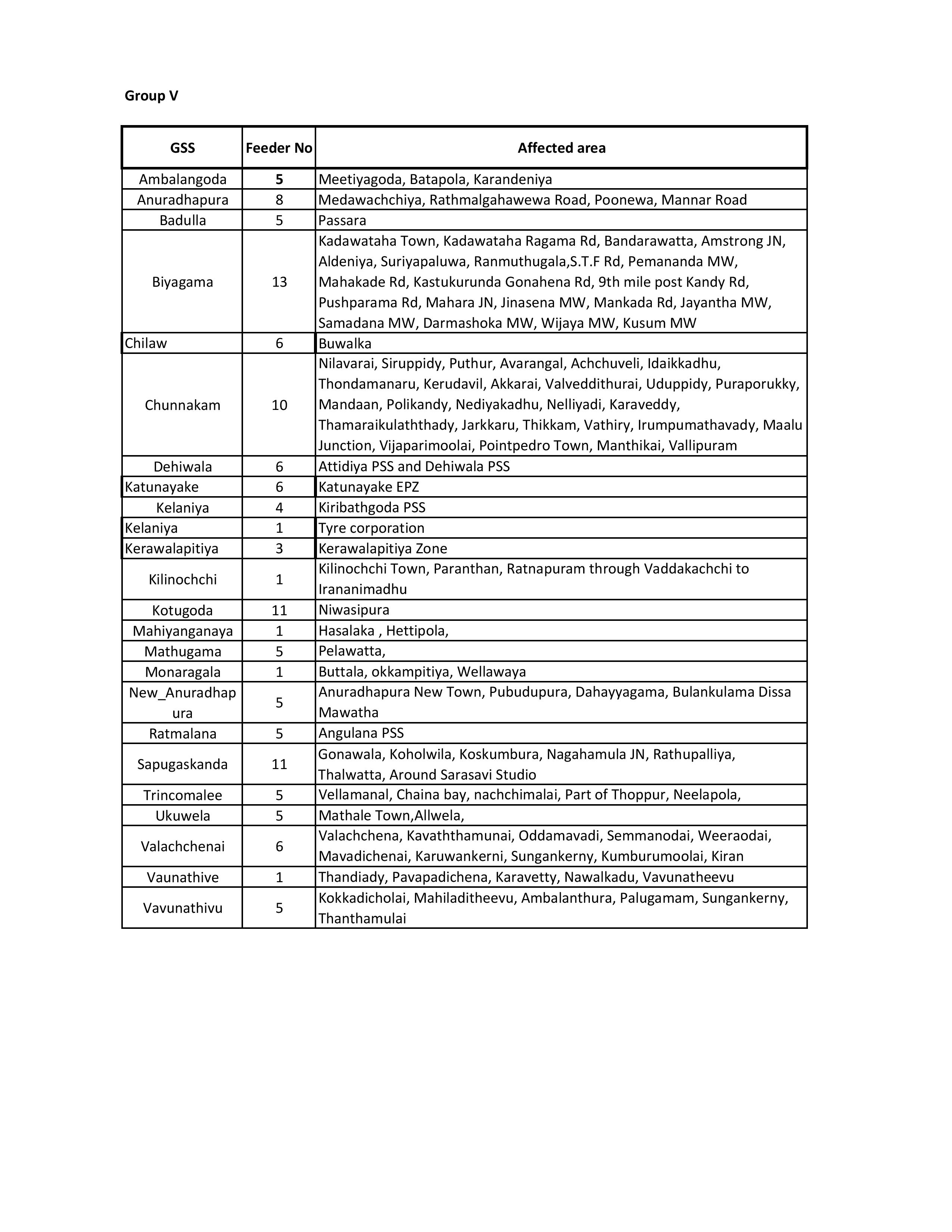 Group V

| GSS | Feeder No | Affected area |
|---|---|---|
| Ambalangoda | 5 | Meetiyagoda, Batapola, Karandeniya |
| Anuradhapura | 8 | Medawachchiya, Rathmalgahawewa Road, Poonewa, Mannar Road |
| Badulla | 5 | Passara |
| Biyagama | 13 | Kadawataha Town, Kadawataha Ragama Rd, Bandarawatta, Amstrong JN, Aldeniya, Suriyapaluwa, Ranmuthugala,S.T.F Rd, Pemananda MW, Mahakade Rd, Kastukurunda Gonahena Rd, 9th mile post Kandy Rd, Pushparama Rd, Mahara JN, Jinasena MW, Mankada Rd, Jayantha MW, Samadana MW, Darmashoka MW, Wijaya MW, Kusum MW |
| Chilaw | 6 | Buwalka |
| Chunnakam | 10 | Nilavarai, Siruppidy, Puthur, Avarangal, Achchuveli, Idaikkadhu, Thondamanaru, Kerudavil, Akkarai, Valveddithurai, Uduppidy, Puraporukky, Mandaan, Polikandy, Nediyakadhu, Nelliyadi, Karaveddy, Thamaraikulaththady, Jarkkaru, Thikkam, Vathiry, Irumpumathavady, Maalu Junction, Vijaparimoolai, Pointpedro Town, Manthikai, Vallipuram |
| Dehiwala | 6 | Attidiya PSS and Dehiwala PSS |
| Katunayake | 6 | Katunayake EPZ |
| Kelaniya | 4 | Kiribathgoda PSS |
| Kelaniya | 1 | Tyre corporation |
| Kerawalapitiya | 3 | Kerawalapitiya Zone |
| Kilinochchi | 1 | Kilinochchi Town, Paranthan, Ratnapuram through Vaddakachchi to Irananimadhu |
| Kotugoda | 11 | Niwasipura |
| Mahiyanganaya | 1 | Hasalaka , Hettipola, |
| Mathugama | 5 | Pelawatta, |
| Monaragala | 1 | Buttala, okkampitiya, Wellawaya |
| New_Anuradhapura | 5 | Anuradhapura New Town, Pubudupura, Dahayyagama, Bulankulama Dissa Mawatha |
| Ratmalana | 5 | Angulana PSS |
| Sapugaskanda | 11 | Gonawala, Koholwila, Koskumbura, Nagahamula JN, Rathupalliya, Thalwatta, Around Sarasavi Studio |
| Trincomalee | 5 | Vellamanal, Chaina bay, nachchimalai, Part of Thoppur, Neelapola, |
| Ukuwela | 5 | Mathale Town,Allwela, |
| Valachchenai | 6 | Valachchena, Kavaththamunai, Oddamavadi, Semmanodai, Weeraodai, Mavadichenai, Karuwankerni, Sungankerny, Kumburumoolai, Kiran |
| Vaunathive | 1 | Thandiady, Pavapadichena, Karavetty, Nawalkadu, Vavunatheevu |
| Vavunathivu | 5 | Kokkadicholai, Mahiladitheevu, Ambalanthura, Palugamam, Sungankerny, Thanthamulai |